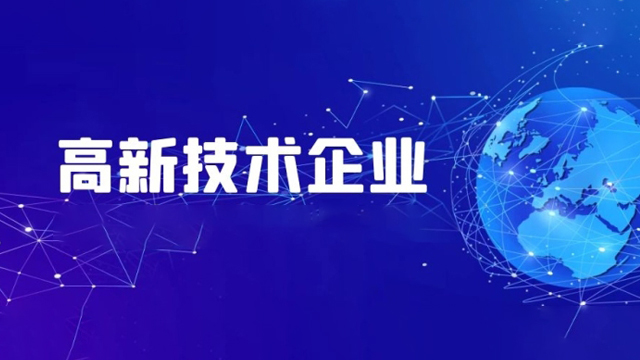 高新技术企业